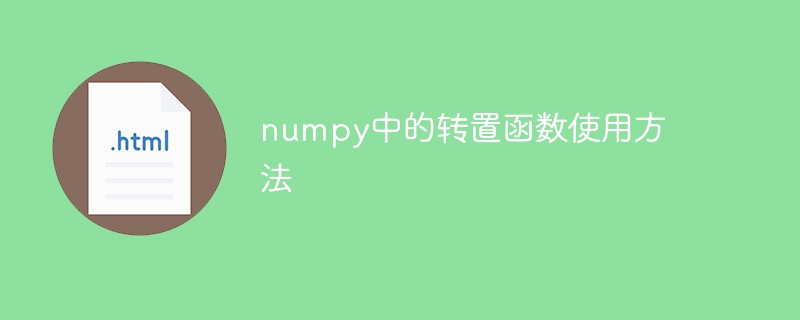 .html

numpy中的转置函数使用方法